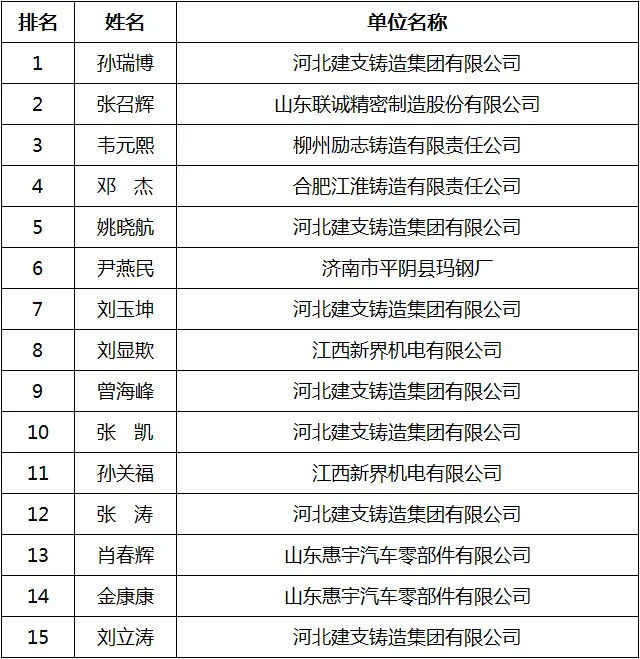 | 排名 | 姓名 | 单位名称 |
|---|---|---|
| 1 | 孙瑞博 | 河北建支铸造集团有限公司 |
| 2 | 张召辉 | 山东联诚精密制造股份有限公司 |
| 3 | 韦元熙 | 柳州励志铸造有限责任公司 |
| 4 | 邓　杰 | 合肥江淮铸造有限责任公司 |
| 5 | 姚晓航 | 河北建支铸造集团有限公司 |
| 6 | 尹燕民 | 济南市平阴县玛钢厂 |
| 7 | 刘玉坤 | 河北建支铸造集团有限公司 |
| 8 | 刘显欺 | 江西新界机电有限公司 |
| 9 | 曾海峰 | 河北建支铸造集团有限公司 |
| 10 | 张　凯 | 河北建支铸造集团有限公司 |
| 11 | 孙关福 | 江西新界机电有限公司 |
| 12 | 张　涛 | 河北建支铸造集团有限公司 |
| 13 | 肖春辉 | 山东惠宇汽车零部件有限公司 |
| 14 | 金康康 | 山东惠宇汽车零部件有限公司 |
| 15 | 刘立涛 | 河北建支铸造集团有限公司 |